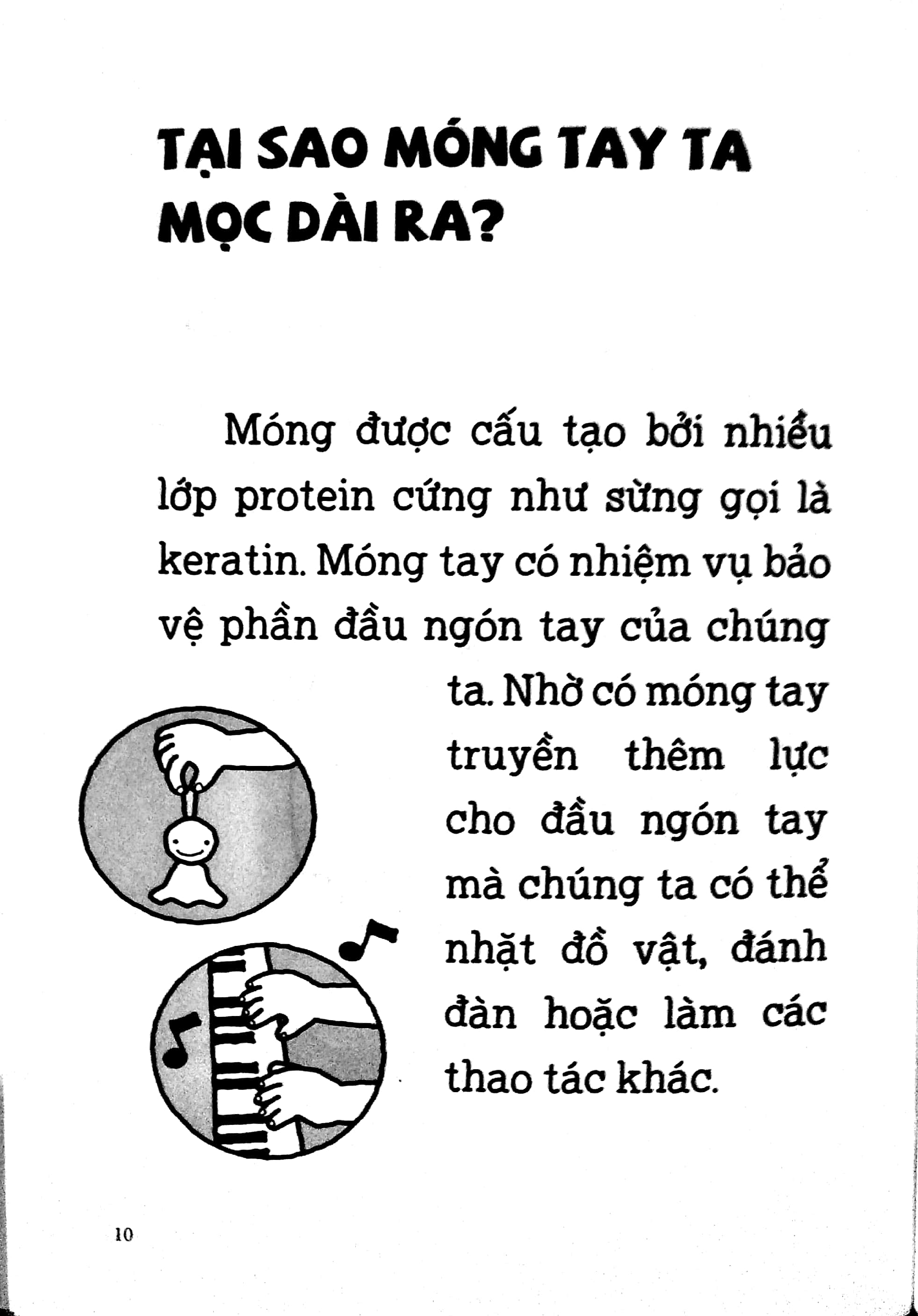 TẠI SAO MÓNG TAY TA MỌC DÀI RA?

Móng được cấu tạo bởi nhiều lớp protein cứng như sừng gọi là keratin. Móng tay có nhiệm vụ bảo vệ phần đầu ngón tay của chúng ta. Nhờ có móng tay truyền thêm lực cho đầu ngón tay mà chúng ta có thể nhặt đồ vật, đánh đàn hoặc làm các thao tác khác.

10